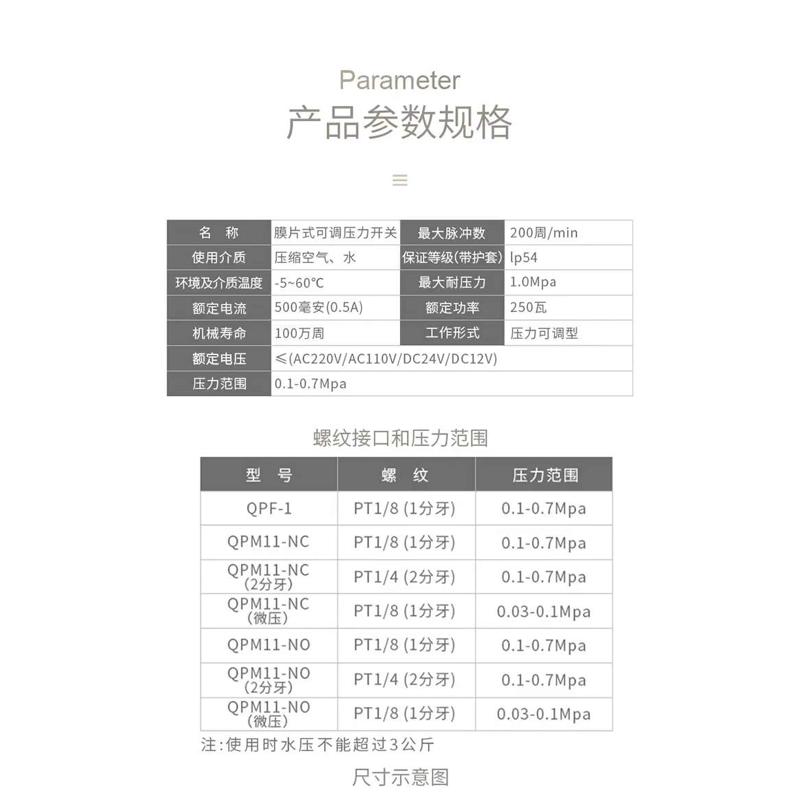 Parameter
产品参数规格

| 名　称 | 膜片式可调压力开关 | 最大脉冲数 | 200周/min |
|---|---|---|---|
| 使用介质 | 压缩空气、水 | 保证等级(带护套) | lp54 |
| 环境及介质温度 | -5~60℃ | 最大耐压力 | 1.0Mpa |
| 额定电流 | 500毫安(0.5A) | 额定功率 | 250瓦 |
| 机械寿命 | 100万周 | 工作形式 | 压力可调型 |
| 额定电压 | ≤(AC220V/AC110V/DC24V/DC12V) | | |
| 压力范围 | 0.1-0.7Mpa | | |

螺纹接口和压力范围

| 型　号 | 螺　纹 | 压力范围 |
|---|---|---|
| QPF-1 | PT1/8 (1分牙) | 0.1-0.7Mpa |
| QPM11-NC | PT1/8 (1分牙) | 0.1-0.7Mpa |
| QPM11-NC (2分牙) | PT1/4 (2分牙) | 0.1-0.7Mpa |
| QPM11-NC (微压) | PT1/8 (1分牙) | 0.03-0.1Mpa |
| QPM11-NO | PT1/8 (1分牙) | 0.1-0.7Mpa |
| QPM11-NO (2分牙) | PT1/4 (2分牙) | 0.1-0.7Mpa |
| QPM11-NO (微压) | PT1/8 (1分牙) | 0.03-0.1Mpa |

注:使用时水压不能超过3公斤

尺寸示意图